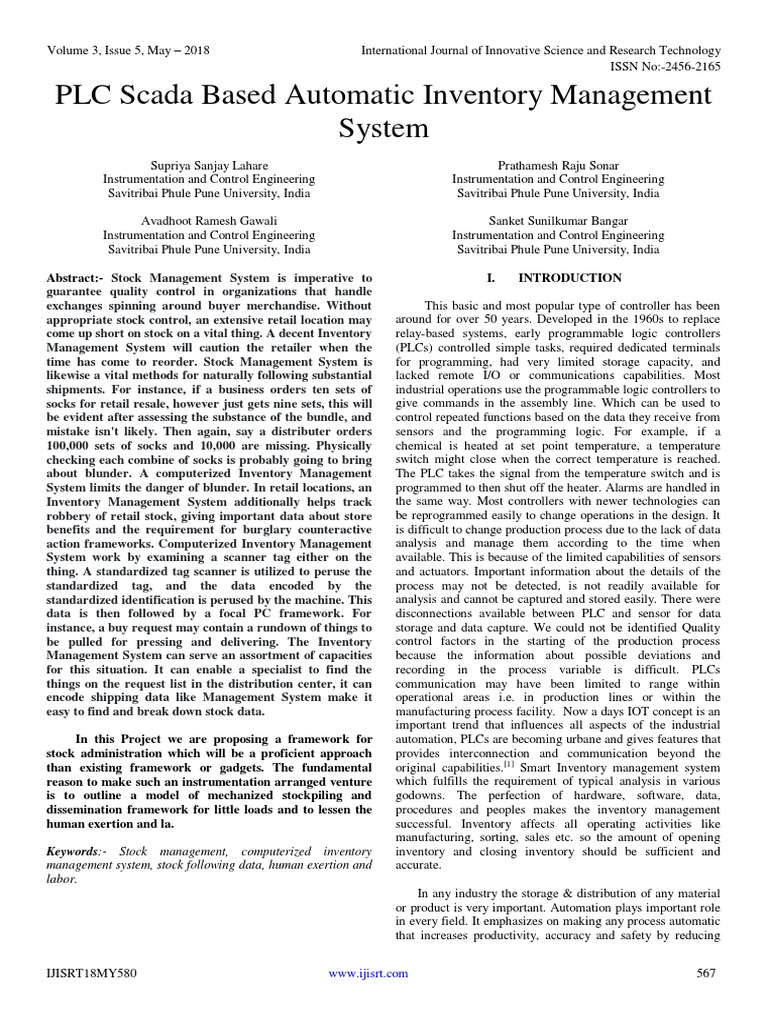 Volume 3, Issue 5, May – 2018

International Journal of Innovative Science and Research Technology
ISSN No:-2456-2165

PLC Scada Based Automatic Inventory Management System

Supriya Sanjay Lahare
Instrumentation and Control Engineering
Savitribai Phule Pune University, India

Prathamesh Raju Sonar
Instrumentation and Control Engineering
Savitribai Phule Pune University, India

Avadhoot Ramesh Gawali
Instrumentation and Control Engineering
Savitribai Phule Pune University, India

Sanket Sunilkumar Bangar
Instrumentation and Control Engineering
Savitribai Phule Pune University, India

Abstract:- Stock Management System is imperative to guarantee quality control in organizations that handle exchanges spinning around buyer merchandise. Without appropriate stock control, an extensive retail location may come up short on stock on a vital thing. A decent Inventory Management System will caution the retailer when the time has come to reorder. Stock Management System is likewise a vital methods for naturally following substantial shipments. For instance, if a business orders ten sets of socks for retail resale, however just gets nine sets, this will be evident after assessing the substance of the bundle, and mistake isn't likely. Then again, say a distributer orders 100,000 sets of socks and 10,000 are missing. Physically checking each combine of socks is probably going to bring about blunder. A computerized Inventory Management System limits the danger of blunder. In retail locations, an Inventory Management System additionally helps track robbery of retail stock, giving important data about store benefits and the requirement for burglary counteractive action frameworks. Computerized Inventory Management System work by examining a scanner tag either on the thing. A standardized tag scanner is utilized to peruse the standardized tag, and the data encoded by the standardized identification is perused by the machine. This data is then followed by a focal PC framework. For instance, a buy request may contain a rundown of things to be pulled for pressing and delivering. The Inventory Management System can serve an assortment of capacities for this situation. It can enable a specialist to find the things on the request list in the distribution center, it can encode shipping data like Management System make it easy to find and break down stock data.

In this Project we are proposing a framework for stock administration which will be a proficient approach than existing framework or gadgets. The fundamental reason to make such an instrumentation arranged venture is to outline a model of mechanized stockpiling and dissemination framework for little loads and to lessen the human exertion and la.

Keywords:- Stock management, computerized inventory management system, stock following data, human exertion and labor.

I. INTRODUCTION

This basic and most popular type of controller has been around for over 50 years. Developed in the 1960s to replace relay-based systems, early programmable logic controllers (PLCs) controlled simple tasks, required dedicated terminals for programming, had very limited storage capacity, and lacked remote I/O or communications capabilities. Most industrial operations use the programmable logic controllers to give commands in the assembly line. Which can be used to control repeated functions based on the data they receive from sensors and the programming logic. For example, if a chemical is heated at set point temperature, a temperature switch might close when the correct temperature is reached. The PLC takes the signal from the temperature switch and is programmed to then shut off the heater. Alarms are handled in the same way. Most controllers with newer technologies can be reprogrammed easily to change operations in the design. It is difficult to change production process due to the lack of data analysis and manage them according to the time when available. This is because of the limited capabilities of sensors and actuators. Important information about the details of the process may not be detected, is not readily available for analysis and cannot be captured and stored easily. There were disconnections available between PLC and sensor for data storage and data capture. We could not be identified Quality control factors in the starting of the production process because the information about possible deviations and recording in the process variable is difficult. PLCs communication may have been limited to range within operational areas i.e. in production lines or within the manufacturing process facility. Now a days IOT concept is an important trend that influences all aspects of the industrial automation, PLCs are becoming urbane and gives features that provides interconnection and communication beyond the original capabilities.$^{[1]}$ Smart Inventory management system which fulfills the requirement of typical analysis in various godowns. The perfection of hardware, software, data, procedures and peoples makes the inventory management successful. Inventory affects all operating activities like manufacturing, sorting, sales etc. so the amount of opening inventory and closing inventory should be sufficient and accurate.

In any industry the storage & distribution of any material or product is very important. Automation plays important role in every field. It emphasizes on making any process automatic that increases productivity, accuracy and safety by reducing

IJISRT18MY580

www.ijisrt.com

567